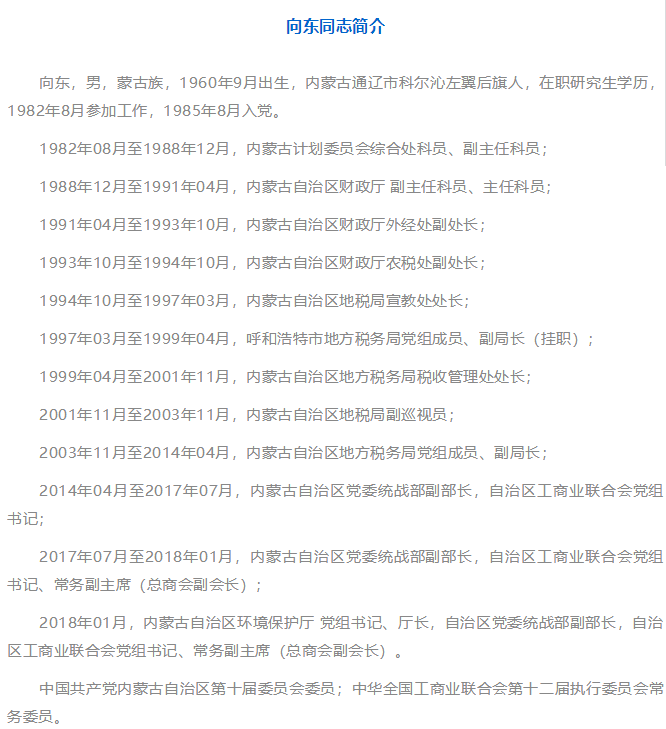 向东同志简介

向东，男，蒙古族，1960年9月出生，内蒙古通辽市科尔沁左翼后旗人，在职研究生学历，1982年8月参加工作，1985年8月入党。

1982年08月至1988年12月，内蒙古计划委员会综合处科员、副主任科员；

1988年12月至1991年04月，内蒙古自治区财政厅 副主任科员、主任科员；

1991年04月至1993年10月，内蒙古自治区财政厅外经处副处长；

1993年10月至1994年10月，内蒙古自治区财政厅农税处副处长；

1994年10月至1997年03月，内蒙古自治区地税局宣教处处长；

1997年03月至1999年04月，呼和浩特市地方税务局党组成员、副局长（挂职）；

1999年04月至2001年11月，内蒙古自治区地方税务局税收管理处处长；

2001年11月至2003年11月，内蒙古自治区地税局副巡视员；

2003年11月至2014年04月，内蒙古自治区地方税务局党组成员、副局长；

2014年04月至2017年07月，内蒙古自治区党委统战部副部长，自治区工商业联合会党组书记；

2017年07月至2018年01月，内蒙古自治区党委统战部副部长，自治区工商业联合会党组书记、常务副主席（总商会副会长）；

2018年01月，内蒙古自治区环境保护厅 党组书记、厅长，自治区党委统战部副部长，自治区工商业联合会党组书记、常务副主席（总商会副会长）。

中国共产党内蒙古自治区第十届委员会委员；中华全国工商业联合会第十二届执行委员会常务委员。